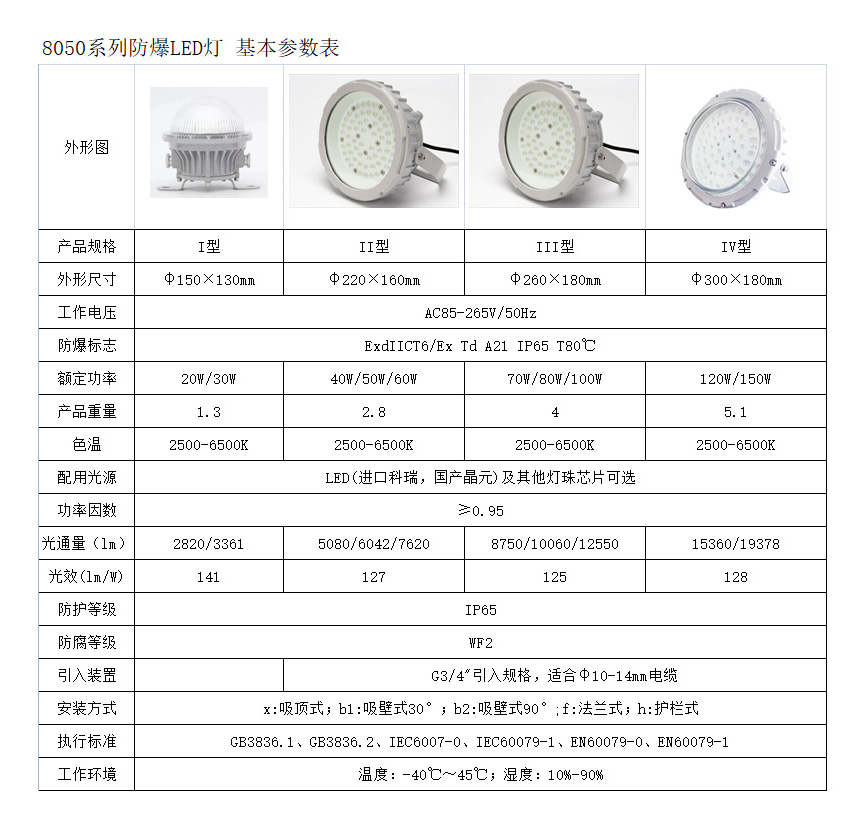 8050系列防爆LED灯 基本参数表

| 外形图 | | | | |
|---|---|---|---|---|
| 产品规格 | I型 | II型 | III型 | IV型 |
| 外形尺寸 | Φ150×130mm | Φ220×160mm | Φ260×180mm | Φ300×180mm |
| 工作电压 | AC85-265V/50Hz | | | |
| 防爆标志 | ExdIICT6/Ex Td A21 IP65 T80℃ | | | |
| 额定功率 | 20W/30W | 40W/50W/60W | 70W/80W/100W | 120W/150W |
| 产品重量 | 1.3 | 2.8 | 4 | 5.1 |
| 色温 | 2500-6500K | 2500-6500K | 2500-6500K | 2500-6500K |
| 配用光源 | LED(进口科瑞，国产晶元)及其他灯珠芯片可选 | | | |
| 功率因数 | ≥0.95 | | | |
| 光通量（lm） | 2820/3361 | 5080/6042/7620 | 8750/10060/12550 | 15360/19378 |
| 光效(lm/W) | 141 | 127 | 125 | 128 |
| 防护等级 | IP65 | | | |
| 防腐等级 | WF2 | | | |
| 引入装置 | | G3/4″引入规格，适合Φ10-14mm电缆 | | |
| 安装方式 | x:吸顶式；b1:吸壁式30°；b2:吸壁式90°；f:法兰式；h:护栏式 | | | |
| 执行标准 | GB3836.1、GB3836.2、IEC6007-0、IEC60079-1、EN60079-0、EN60079-1 | | | |
| 工作环境 | 温度：-40℃～45℃；湿度：10%-90% | | | |